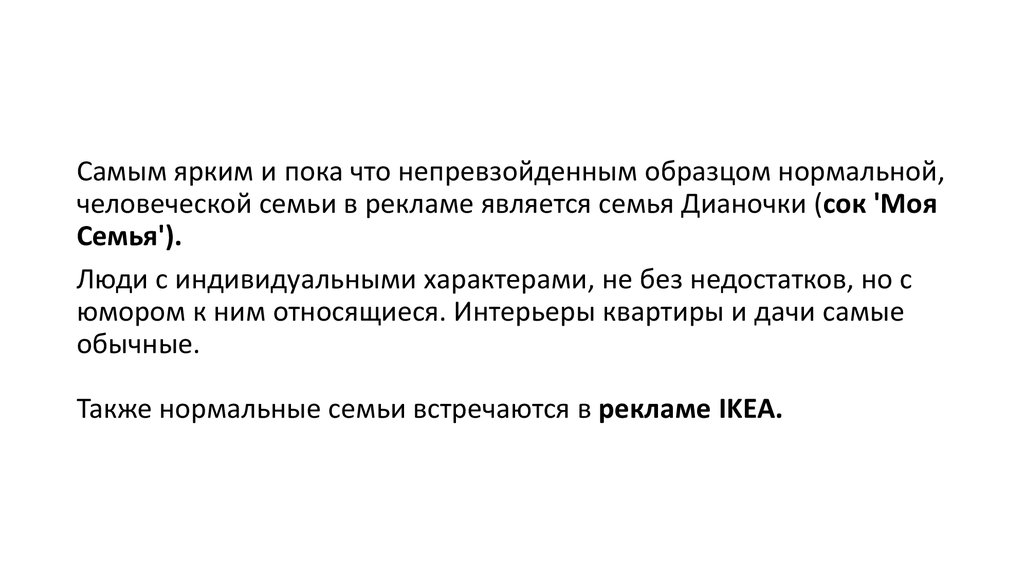 Самым ярким и пока что непревзойденным образцом нормальной, человеческой семьи в рекламе является семья Дианочки (сок 'Моя Семья').

Люди с индивидуальными характерами, не без недостатков, но с юмором к ним относящиеся. Интерьеры квартиры и дачи самые обычные.

Также нормальные семьи встречаются в рекламе IKEA.